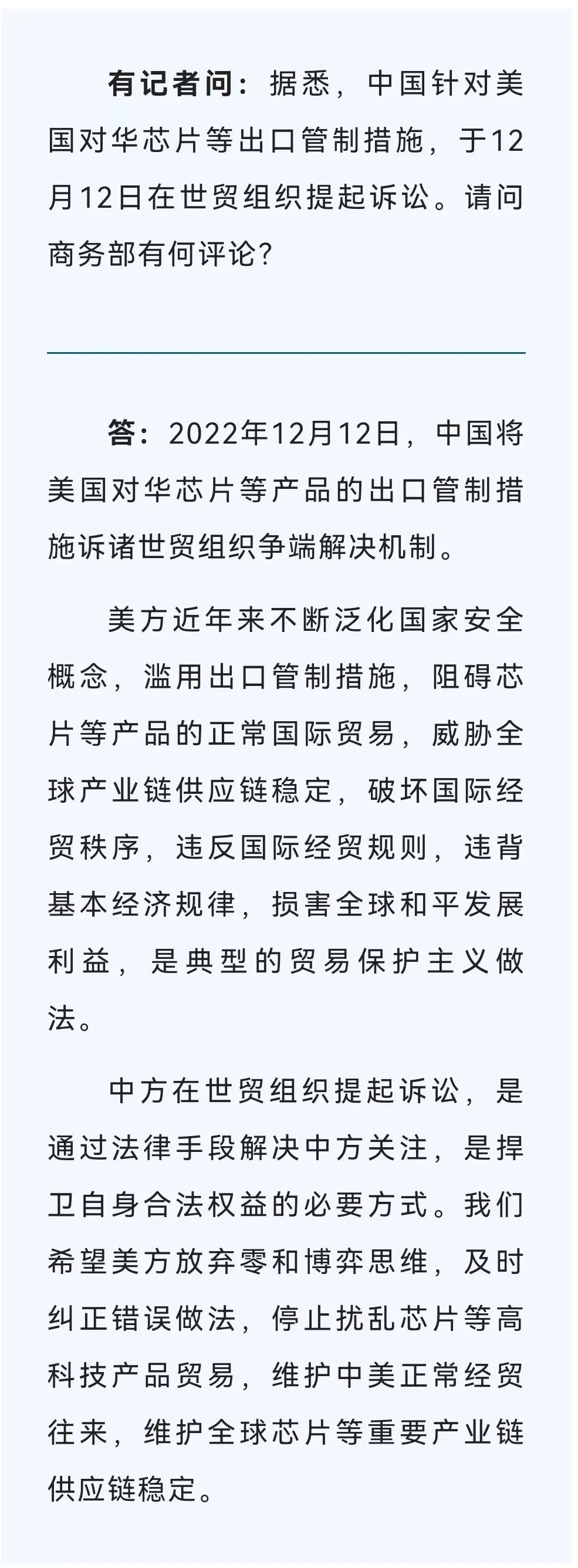 有记者问：据悉，中国针对美国对华芯片等出口管制措施，于12月12日在世贸组织提起诉讼。请问商务部有何评论？

答：2022年12月12日，中国将美国对华芯片等产品的出口管制措施诉诸世贸组织争端解决机制。

美方近年来不断泛化国家安全概念，滥用出口管制措施，阻碍芯片等产品的正常国际贸易，威胁全球产业链供应链稳定，破坏国际经贸秩序，违反国际经贸规则，违背基本经济规律，损害全球和平发展利益，是典型的贸易保护主义做法。

中方在世贸组织提起诉讼，是通过法律手段解决中方关注，是捍卫自身合法权益的必要方式。我们希望美方放弃零和博弈思维，及时纠正错误做法，停止扰乱芯片等高科技产品贸易，维护中美正常经贸往来，维护全球芯片等重要产业链供应链稳定。